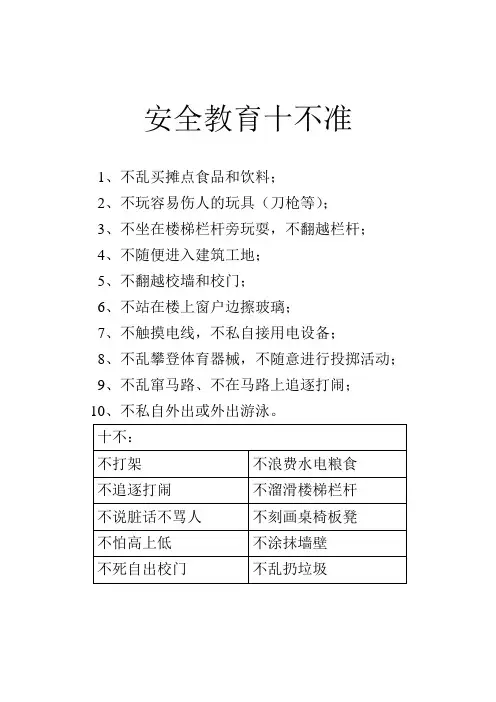 安全教育十不准

1、不乱买摊点食品和饮料；
2、不玩容易伤人的玩具（刀枪等）；
3、不坐在楼梯栏杆旁玩耍，不翻越栏杆；
4、不随便进入建筑工地；
5、不翻越校墙和校门；
6、不站在楼上窗户边擦玻璃；
7、不触摸电线，不私自接用电设备；
8、不乱攀登体育器械，不随意进行投掷活动；
9、不乱窜马路、不在马路上追逐打闹；
10、不私自外出或外出游泳。

| 十不： | |
|---|---|
| 不打架 | 不浪费水电粮食 |
| 不追逐打闹 | 不溜滑楼梯栏杆 |
| 不说脏话不骂人 | 不刻画桌椅板凳 |
| 不怕高上低 | 不涂抹墙壁 |
| 不死自出校门 | 不乱扔垃圾 |